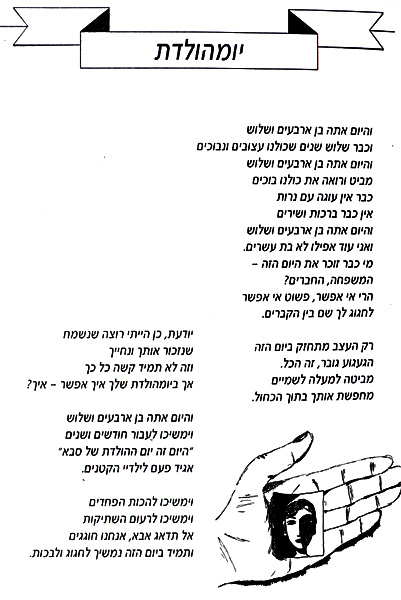 יומהולדת

והיום אתה בן ארבעים ושלוש
וכבר שלוש שנים שכולנו עצובים ונבוכים
והיום אתה בן ארבעים ושלוש
מביט ורואה את כולנו בוכים
כבר אין עוגה עם נרות
אין כבר ברכות ושירים
והיום אתה בן ארבעים ושלוש
ואני עוד אפילו לא בת עשרים.
מי כבר זוכר את היום הזה –
המשפחה, החברים?
הרי אי אפשר, פשוט אי אפשר
לחגוג לך שם בין הקברים.

רק העצב מתחזק ביום הזה
הגעגוע גובר, זה הכל.
מביטה למעלה לשמיים
מחפשת אותך בתוך הכחול.

יודעת, כן הייתי רוצה שנשמח
שנזכור אותך ונחייך
וזה לא תמיד קשה כל כך
אך ביומהולדת שלך איך אפשר – איך?

והיום אתה בן ארבעים ושלוש
וימשיכו לעבור חודשים ושנים
"היום זה יום ההולדת של סבא"
אגיד פעם לילדיי הקטנים.

וימשיכו להכות הפחדים
וימשיכו לרעום השתיקות
אל תדאג אבא, אנחנו חוגגים
ותמיד ביום הזה נמשיך לחגוג ולבכות.